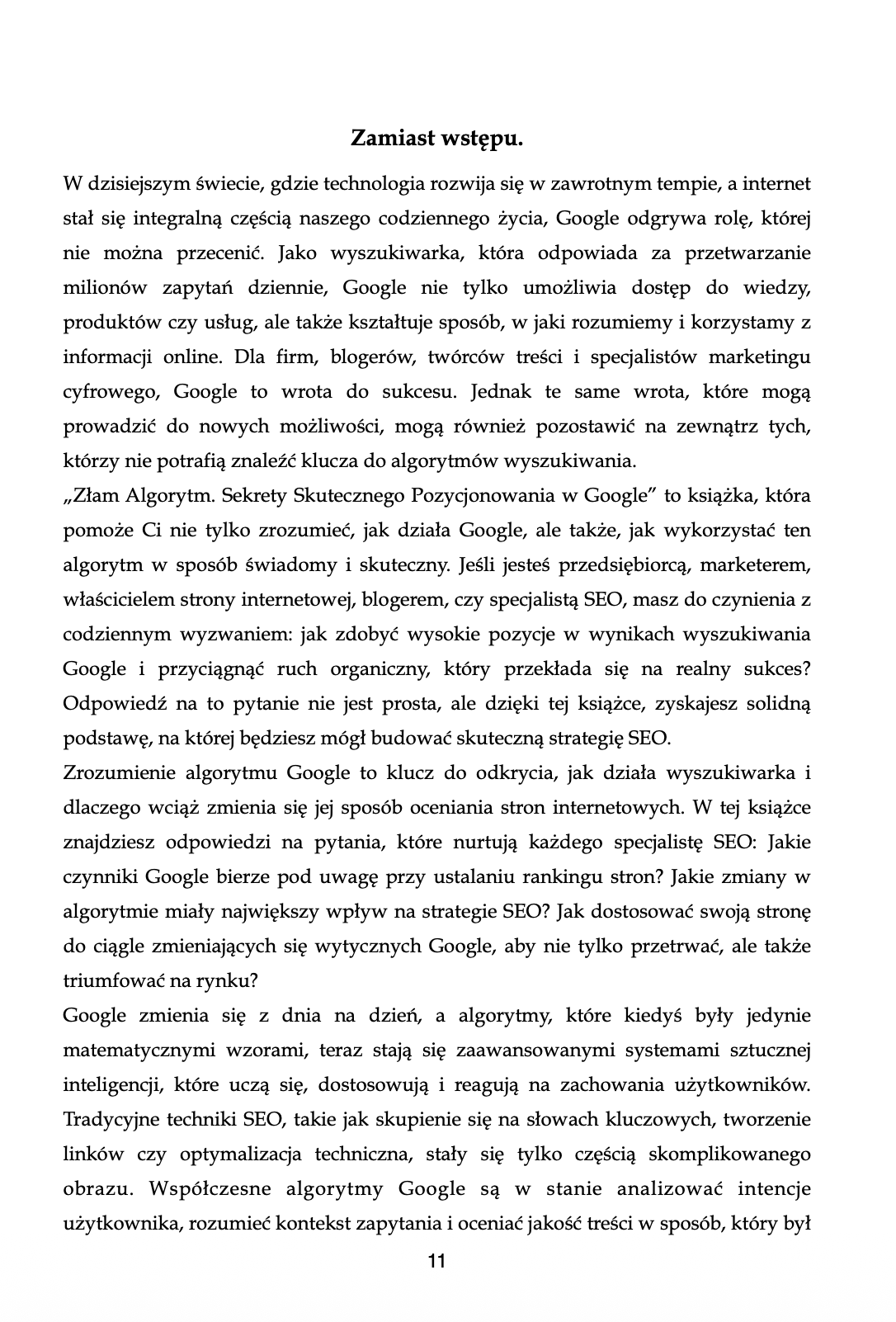 Zamiast wstępu.

W dzisiejszym świecie, gdzie technologia rozwija się w zawrotnym tempie, a internet stał się integralną częścią naszego codziennego życia, Google odgrywa rolę, której nie można przecenić. Jako wyszukiwarka, która odpowiada za przetwarzanie milionów zapytań dziennie, Google nie tylko umożliwia dostęp do wiedzy, produktów czy usług, ale także kształtuje sposób, w jaki rozumiemy i korzystamy z informacji online. Dla firm, blogerów, twórców treści i specjalistów marketingu cyfrowego, Google to wrota do sukcesu. Jednak te same wrota, które mogą prowadzić do nowych możliwości, mogą również pozostawić na zewnątrz tych, którzy nie potrafią znaleźć klucza do algorytmów wyszukiwania.
„Złam Algorytm. Sekrety Skutecznego Pozycjonowania w Google” to książka, która pomoże Ci nie tylko zrozumieć, jak działa Google, ale także, jak wykorzystać ten algorytm w sposób świadomy i skuteczny. Jeśli jesteś przedsiębiorcą, marketerem, właścicielem strony internetowej, blogerem, czy specjalistą SEO, masz do czynienia z codziennym wyzwaniem: jak zdobyć wysokie pozycje w wynikach wyszukiwania Google i przyciągnąć ruch organiczny, który przekłada się na realny sukces? Odpowiedź na to pytanie nie jest prosta, ale dzięki tej książce, zyskajesz solidną podstawę, na której będziesz mógł budować skuteczną strategię SEO.
Zrozumienie algorytmu Google to klucz do odkrycia, jak działa wyszukiwarka i dlaczego wciąż zmienia się jej sposób oceniania stron internetowych. W tej książce znajdziesz odpowiedzi na pytania, które nurtują każdego specjalistę SEO: Jakie czynniki Google bierze pod uwagę przy ustalaniu rankingu stron? Jakie zmiany w algorytmie miały największy wpływ na strategie SEO? Jak dostosować swoją stronę do ciągle zmieniających się wytycznych Google, aby nie tylko przetrwać, ale także triumfować na rynku?
Google zmienia się z dnia na dzień, a algorytmy, które kiedyś były jedynie matematycznymi wzorami, teraz stają się zaawansowanymi systemami sztucznej inteligencji, które uczą się, dostosowują i reagują na zachowania użytkowników. Tradycyjne techniki SEO, takie jak skupienie się na słowach kluczowych, tworzenie linków czy optymalizacja techniczna, stały się tylko częścią skomplikowanego obrazu. Współczesne algorytmy Google są w stanie analizować intencje użytkownika, rozumieć kontekst zapytania i oceniać jakość treści w sposób, który był

11